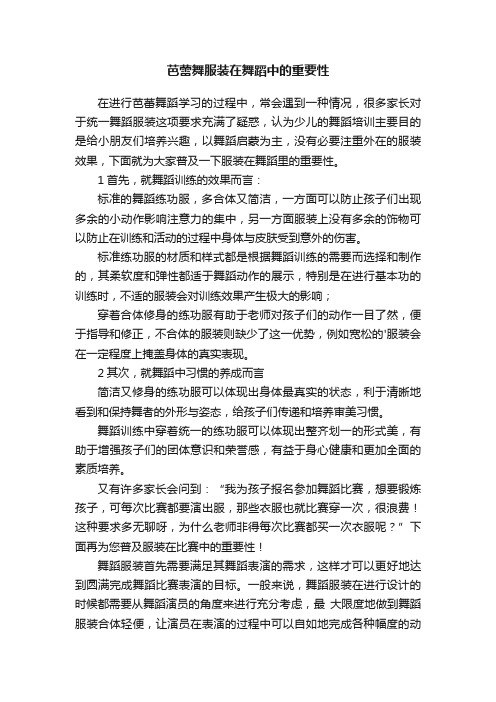 芭蕾舞服装在舞蹈中的重要性

在进行芭蕾舞蹈学习的过程中，常会遇到一种情况，很多家长对于统一舞蹈服装这项要求充满了疑惑，认为少儿的舞蹈培训主要目的是给小朋友们培养兴趣，以舞蹈启蒙为主，没有必要注重外在的服装效果，下面就为大家普及一下服装在舞蹈里的重要性。

1 首先，就舞蹈训练的效果而言：

标准的舞蹈练功服，多合体又简洁，一方面可以防止孩子们出现多余的小动作影响注意力的集中，另一方面服装上没有多余的饰物可以防止在训练和活动的过程中身体与皮肤受到意外的伤害。

标准练功服的材质和样式都是根据舞蹈训练的需要而选择和制作的，其柔软度和弹性都适于舞蹈动作的展示，特别是在进行基本功的训练时，不适的服装会对训练效果产生极大的影响；

穿着合体修身的练功服有助于老师对孩子们的动作一目了然，便于指导和修正，不合体的服装则缺少了这一优势，例如宽松的'服装会在一定程度上掩盖身体的真实表现。

2 其次，就舞蹈中习惯的养成而言

简洁又修身的练功服可以体现出身体最真实的状态，利于清晰地看到和保持舞者的外形与姿态，给孩子们传递和培养审美习惯。

舞蹈训练中穿着统一的练功服可以体现出整齐划一的形式美，有助于增强孩子们的团体意识和荣誉感，有益于身心健康和更加全面的素质培养。

又有许多家长会问到：“我为孩子报名参加舞蹈比赛，想要锻炼孩子，可每次比赛都要演出服，那些衣服也就比赛穿一次，很浪费！这种要求多无聊呀，为什么老师非得每次比赛都买一次衣服呢？”下面再为您普及服装在比赛中的重要性！

舞蹈服装首先需要满足其舞蹈表演的需求，这样才可以更好地达到圆满完成舞蹈比赛表演的目标。一般来说，舞蹈服装在进行设计的时候都需要从舞蹈演员的角度来进行充分考虑，最 大限度地做到舞蹈服装合体轻便，让演员在表演的过程中可以自如地完成各种幅度的动